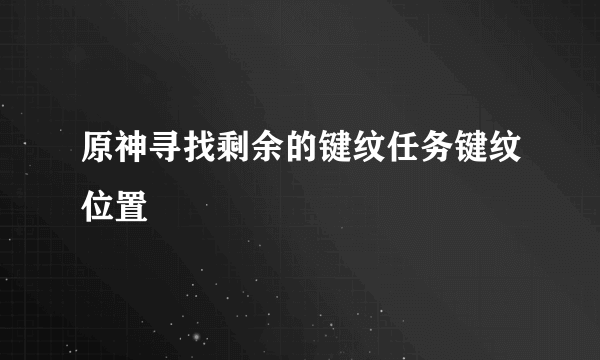 原神寻找剩余的键纹任务键纹位置